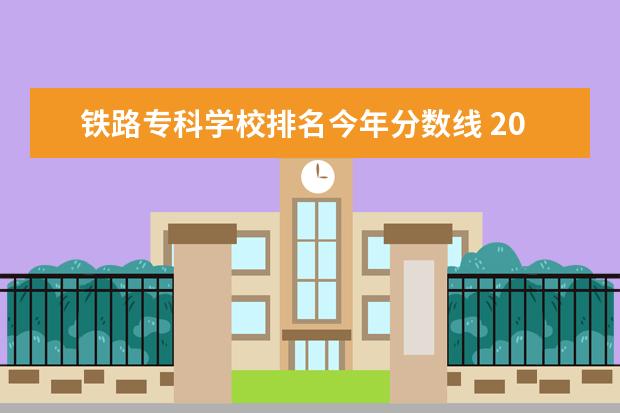 铁路专科学校排名今年分数线 20